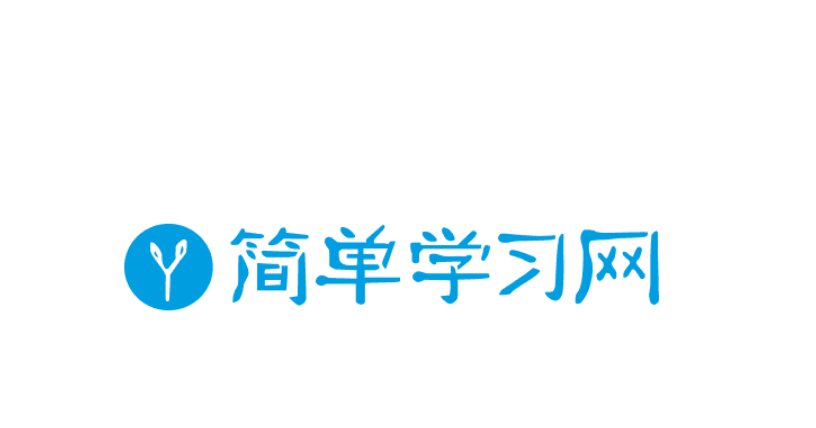 简单学习网